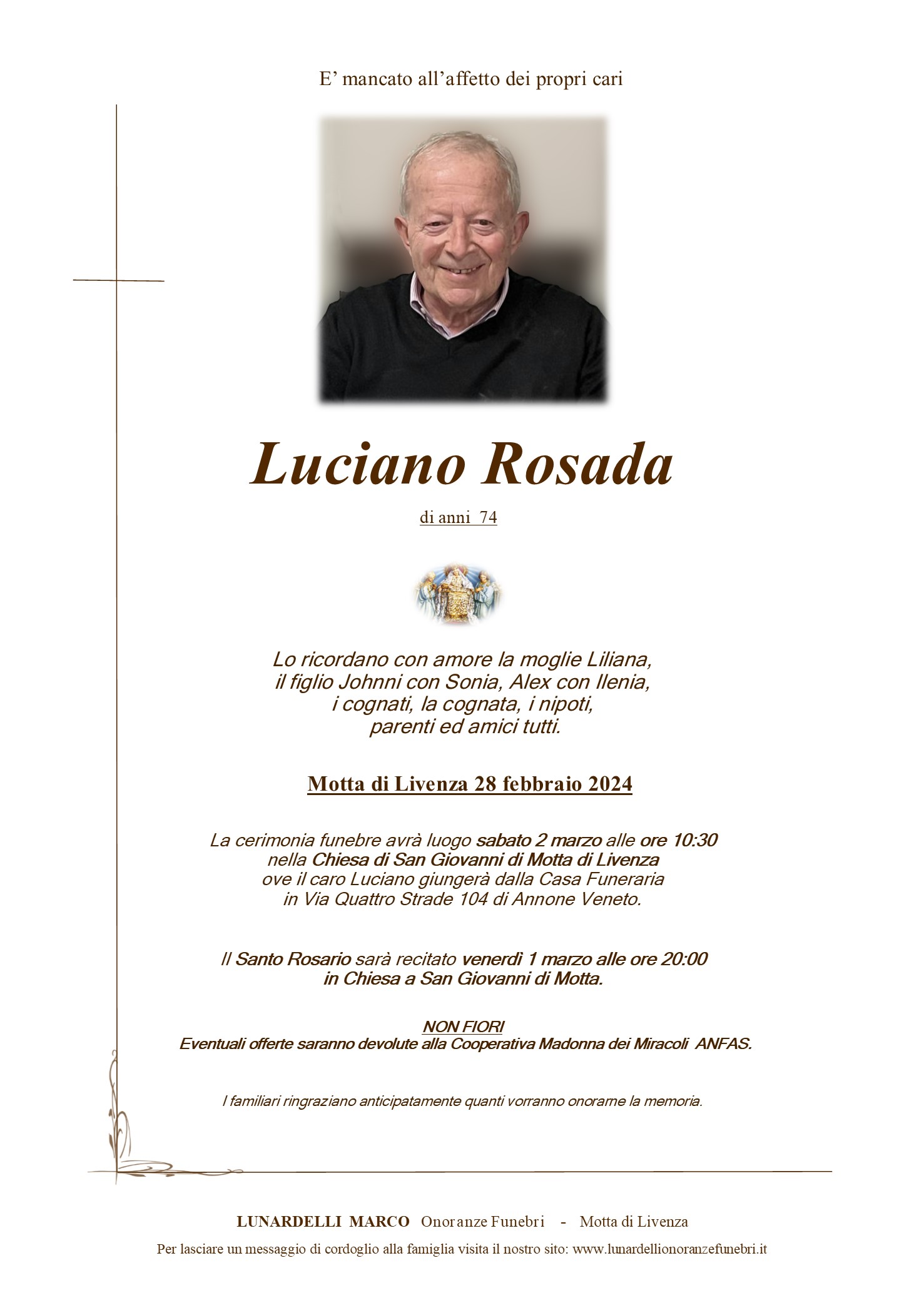 E’ mancato all’affetto dei propri cari

Luciano Rosada

di anni 74

Lo ricordano con amore la moglie Liliana, il figlio Johnni con Sonia, Alex con Ilenia, i cognati, la cognata, i nipoti, parenti ed amici tutti.

Motta di Livenza 28 febbraio 2024

La cerimonia funebre avrà luogo sabato 2 marzo alle ore 10:30 nella Chiesa di San Giovanni di Motta di Livenza ove il caro Luciano giungerà dalla Casa Funeraria in Via Quattro Strade 104 di Annone Veneto.

Il Santo Rosario sarà recitato venerdì 1 marzo alle ore 20:00 in Chiesa a San Giovanni di Motta.

NON FIORI
Eventuali offerte saranno devolute alla Cooperativa Madonna dei Miracoli ANFAS.

I familiari ringraziano anticipatamente quanti vorranno onorarne la memoria.

LUNARDELLI MARCO Onoranze Funebri - Motta di Livenza

Per lasciare un messaggio di cordoglio alla famiglia visita il nostro sito: www.lunardellionoranzefunebri.it